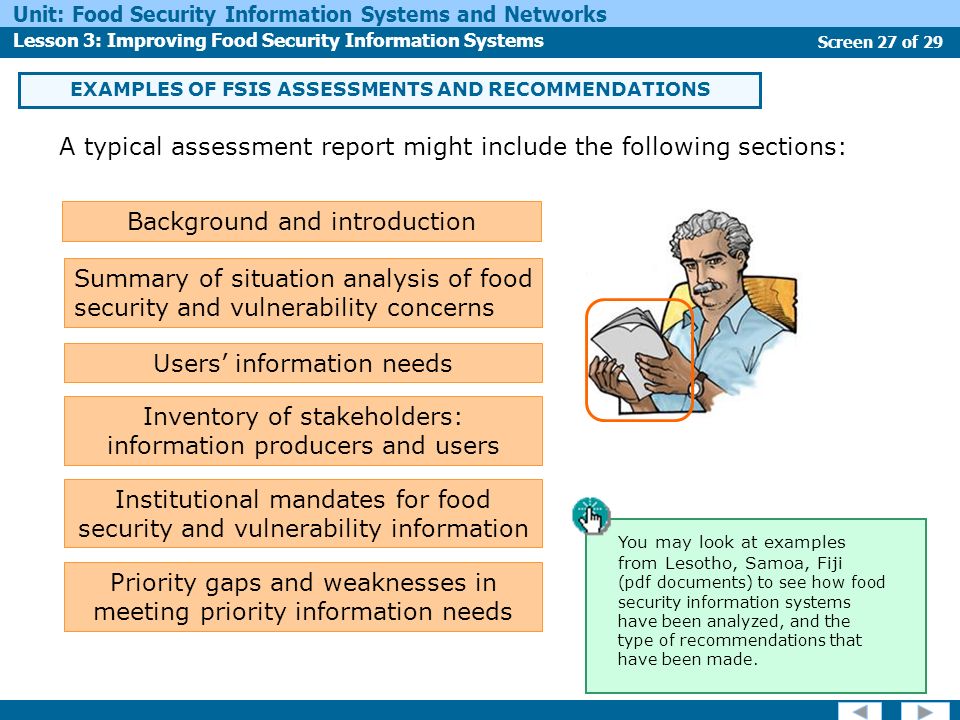 Unit: Food Security Information Systems and Networks
Lesson 3: Improving Food Security Information Systems
Screen 27 of 29

EXAMPLES OF FSIS ASSESSMENTS AND RECOMMENDATIONS

A typical assessment report might include the following sections:

Background and introduction

Summary of situation analysis of food security and vulnerability concerns

Users' information needs

Inventory of stakeholders: information producers and users

Institutional mandates for food security and vulnerability information

Priority gaps and weaknesses in meeting priority information needs

You may look at examples from Lesotho, Samoa, Fiji (pdf documents) to see how food security information systems have been analyzed, and the type of recommendations that have been made.